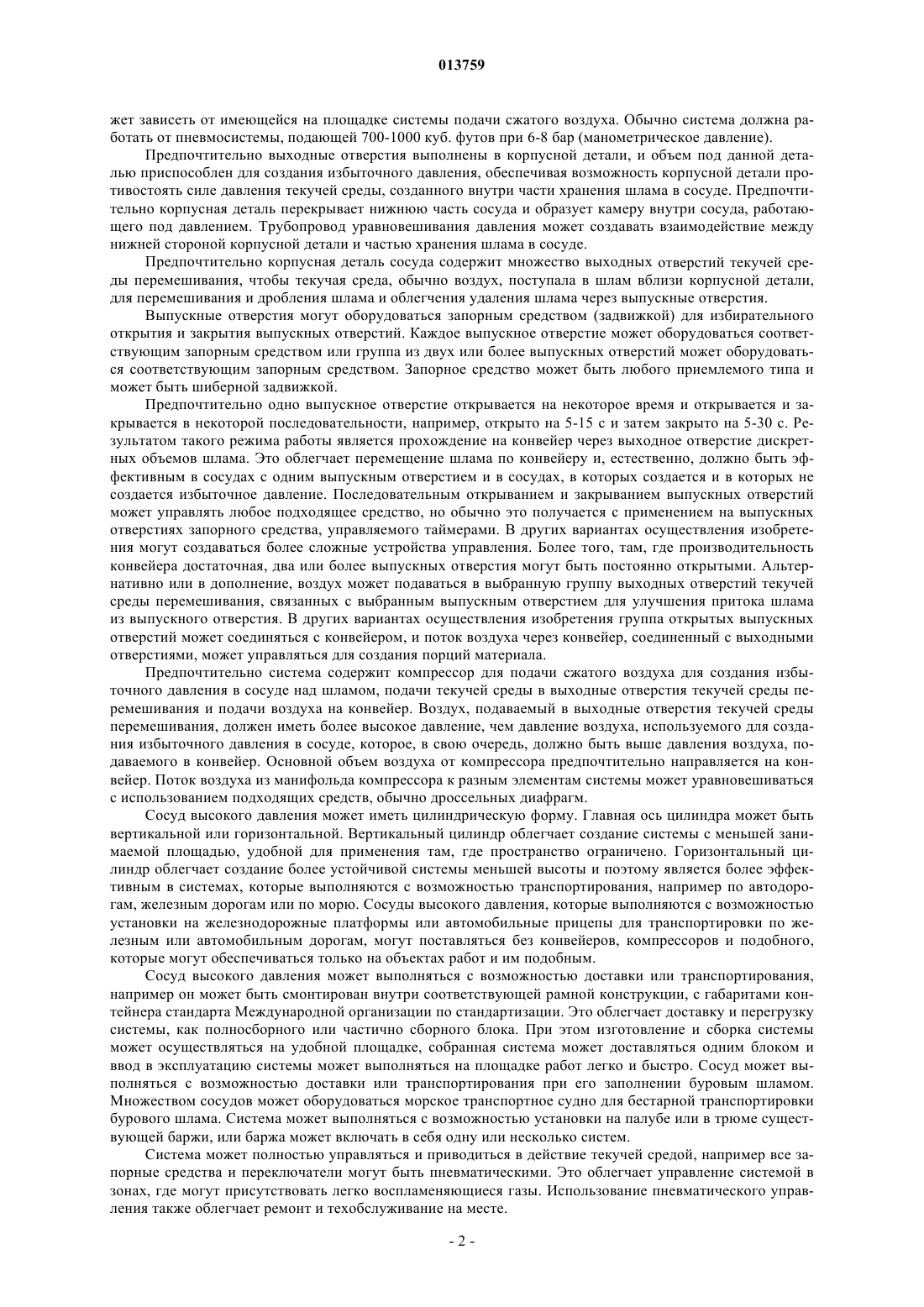 013759

жет зависеть от имеющейся на площадке системы подачи сжатого воздуха. Обычно система должна работать от пневмосистемы, подающей 700-1000 куб. футов при 6-8 бар (манометрическое давление).

Предпочтительно выходные отверстия выполнены в корпусной детали, и объем под данной деталью приспособлен для создания избыточного давления, обеспечивая возможность корпусной детали противостоять силе давления текучей среды, созданного внутри части хранения шлама в сосуде. Предпочтительно корпусная деталь перекрывает нижнюю часть сосуда и образует камеру внутри сосуда, работающего под давлением. Трубопровод уравновешивания давления может создавать взаимодействие между нижней стороной корпусной детали и частью хранения шлама в сосуде.

Предпочтительно корпусная деталь сосуда содержит множество выходных отверстий текучей среды перемешивания, чтобы текучая среда, обычно воздух, поступала в шлам вблизи корпусной детали, для перемешивания и дробления шлама и облегчения удаления шлама через выпускные отверстия.

Выпускные отверстия могут оборудоваться запорным средством (задвижкой) для избирательного открытия и закрытия выпускных отверстий. Каждое выпускное отверстие может оборудоваться соответствующим запорным средством или группа из двух или более выпускных отверстий может оборудоваться соответствующим запорным средством. Запорное средство может быть любого приемлемого типа и может быть шиберной задвижкой.

Предпочтительно одно выпускное отверстие открывается на некоторое время и открывается и закрывается в некоторой последовательности, например, открыто на 5-15 с и затем закрыто на 5-30 с. Результатом такого режима работы является прохождение на конвейер через выходное отверстие дискретных объемов шлама. Это облегчает перемещение шлама по конвейеру и, естественно, должно быть эффективным в сосудах с одним выпускным отверстием и в сосудах, в которых создается и в которых не создается избыточное давление. Последовательным открыванием и закрыванием выпускных отверстий может управлять любое подходящее средство, но обычно это получается с применением на выпускных отверстиях запорного средства, управляемого таймерами. В других вариантах осуществления изобретения могут создаваться более сложные устройства управления. Более того, там, где производительность конвейера достаточная, два или более выпускных отверстия могут быть постоянно открытыми. Альтернативно или в дополнение, воздух может подаваться в выбранную группу выходных отверстий текучей среды перемешивания, связанных с выбранным выпускным отверстием для улучшения притока шлама из выпускного отверстия. В других вариантах осуществления изобретения группа открытых выпускных отверстий может соединяться с конвейером, и поток воздуха через конвейер, соединенный с выходными отверстиями, может управляться для создания порций материала.

Предпочтительно система содержит компрессор для подачи сжатого воздуха для создания избыточного давления в сосуде над шламом, подачи текучей среды в выходные отверстия текучей среды перемешивания и подачи воздуха на конвейер. Воздух, подаваемый в выходные отверстия текучей среды перемешивания, должен иметь более высокое давление, чем давление воздуха, используемого для создания избыточного давления в сосуде, которое, в свою очередь, должно быть выше давления воздуха, подаваемого в конвейер. Основной объем воздуха от компрессора предпочтительно направляется на конвейер. Поток воздуха из манифольда компрессора к разным элементам системы может уравновешиваться с использованием подходящих средств, обычно дроссельных диафрагм.

Сосуд высокого давления может иметь цилиндрическую форму. Главная ось цилиндра может быть вертикальной или горизонтальной. Вертикальный цилиндр облегчает создание системы с меньшей занимаемой площадью, удобной для применения там, где пространство ограничено. Горизонтальный цилиндр облегчает создание более устойчивой системы меньшей высоты и поэтому является более эффективным в системах, которые выполняются с возможностью транспортирования, например по автодорогам, железным дорогам или по морю. Сосуды высокого давления, которые выполняются с возможностью установки на железнодорожные платформы или автомобильные прицепы для транспортировки по железным или автомобильным дорогам, могут поставляться без конвейеров, компрессоров и подобного, которые могут обеспечиваться только на объектах работ и им подобным.

Сосуд высокого давления может выполняться с возможностью доставки или транспортирования, например он может быть смонтирован внутри соответствующей рамной конструкции, с габаритами контейнера стандарта Международной организации по стандартизации. Это облегчает доставку и перегрузку системы, как полносборного или частично сборного блока. При этом изготовление и сборка системы может осуществляться на удобной площадке, собранная система может доставляться одним блоком и ввод в эксплуатацию системы может выполняться на площадке работ легко и быстро. Сосуд может выполняться с возможностью доставки или транспортирования при его заполнении буровым шламом. Множеством сосудов может оборудоваться морское транспортное судно для бестарной транспортировки бурового шлама. Система может выполняться с возможностью установки на палубе или в трюме существующей баржи, или баржа может включать в себя одну или несколько систем.

Система может полностью управляться и приводиться в действие текучей средой, например все запорные средства и переключатели могут быть пневматическими. Это облегчает управление системой в зонах, где могут присутствовать легко воспламеняющиеся газы. Использование пневматического управления также облегчает ремонт и техобслуживание на месте.

- 2 -